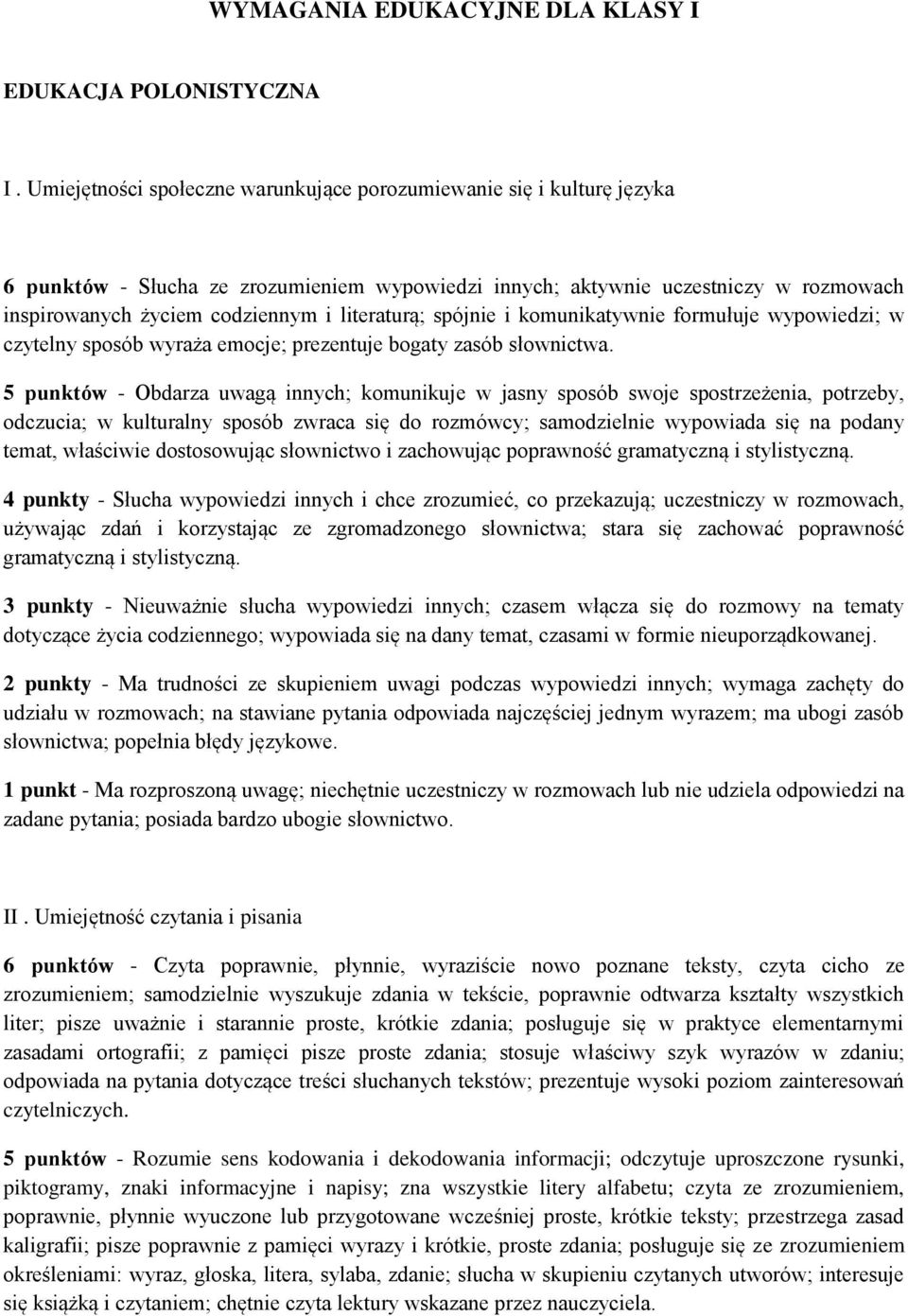 WYMAGANIA EDUKACYJNE DLA KLASY I

EDUKACJA POLONISTYCZNA

I . Umiejętności społeczne warunkujące porozumiewanie się i kulturę języka

6 punktów - Słucha ze zrozumieniem wypowiedzi innych; aktywnie uczestniczy w rozmowach inspirowanych życiem codziennym i literaturą; spójnie i komunikatywnie formułuje wypowiedzi; w czytelny sposób wyraża emocje; prezentuje bogaty zasób słownictwa.

5 punktów - Obdarza uwagą innych; komunikuje w jasny sposób swoje spostrzeżenia, potrzeby, odczucia; w kulturalny sposób zwraca się do rozmówcy; samodzielnie wypowiada się na podany temat, właściwie dostosowując słownictwo i zachowując poprawność gramatyczną i stylistyczną.

4 punkty - Słucha wypowiedzi innych i chce zrozumieć, co przekazują; uczestniczy w rozmowach, używając zdań i korzystając ze zgromadzonego słownictwa; stara się zachować poprawność gramatyczną i stylistyczną.

3 punkty - Nieuważnie słucha wypowiedzi innych; czasem włącza się do rozmowy na tematy dotyczące życia codziennego; wypowiada się na dany temat, czasami w formie nieuporządkowanej.

2 punkty - Ma trudności ze skupieniem uwagi podczas wypowiedzi innych; wymaga zachęty do udziału w rozmowach; na stawiane pytania odpowiada najczęściej jednym wyrazem; ma ubogi zasób słownictwa; popełnia błędy językowe.

1 punkt - Ma rozproszoną uwagę; niechętnie uczestniczy w rozmowach lub nie udziela odpowiedzi na zadane pytania; posiada bardzo ubogie słownictwo.

II . Umiejętność czytania i pisania

6 punktów - Czyta poprawnie, płynnie, wyraziście nowo poznane teksty, czyta cicho ze zrozumieniem; samodzielnie wyszukuje zdania w tekście, poprawnie odtwarza kształty wszystkich liter; pisze uważnie i starannie proste, krótkie zdania; posługuje się w praktyce elementarnymi zasadami ortografii; z pamięci pisze proste zdania; stosuje właściwy szyk wyrazów w zdaniu; odpowiada na pytania dotyczące treści słuchanych tekstów; prezentuje wysoki poziom zainteresowań czytelniczych.

5 punktów - Rozumie sens kodowania i dekodowania informacji; odczytuje uproszczone rysunki, piktogramy, znaki informacyjne i napisy; zna wszystkie litery alfabetu; czyta ze zrozumieniem, poprawnie, płynnie wyuczone lub przygotowane wcześniej proste, krótkie teksty; przestrzega zasad kaligrafii; pisze poprawnie z pamięci wyrazy i krótkie, proste zdania; posługuje się ze zrozumieniem określeniami: wyraz, głoska, litera, sylaba, zdanie; słucha w skupieniu czytanych utworów; interesuje się książką i czytaniem; chętnie czyta lektury wskazane przez nauczyciela.